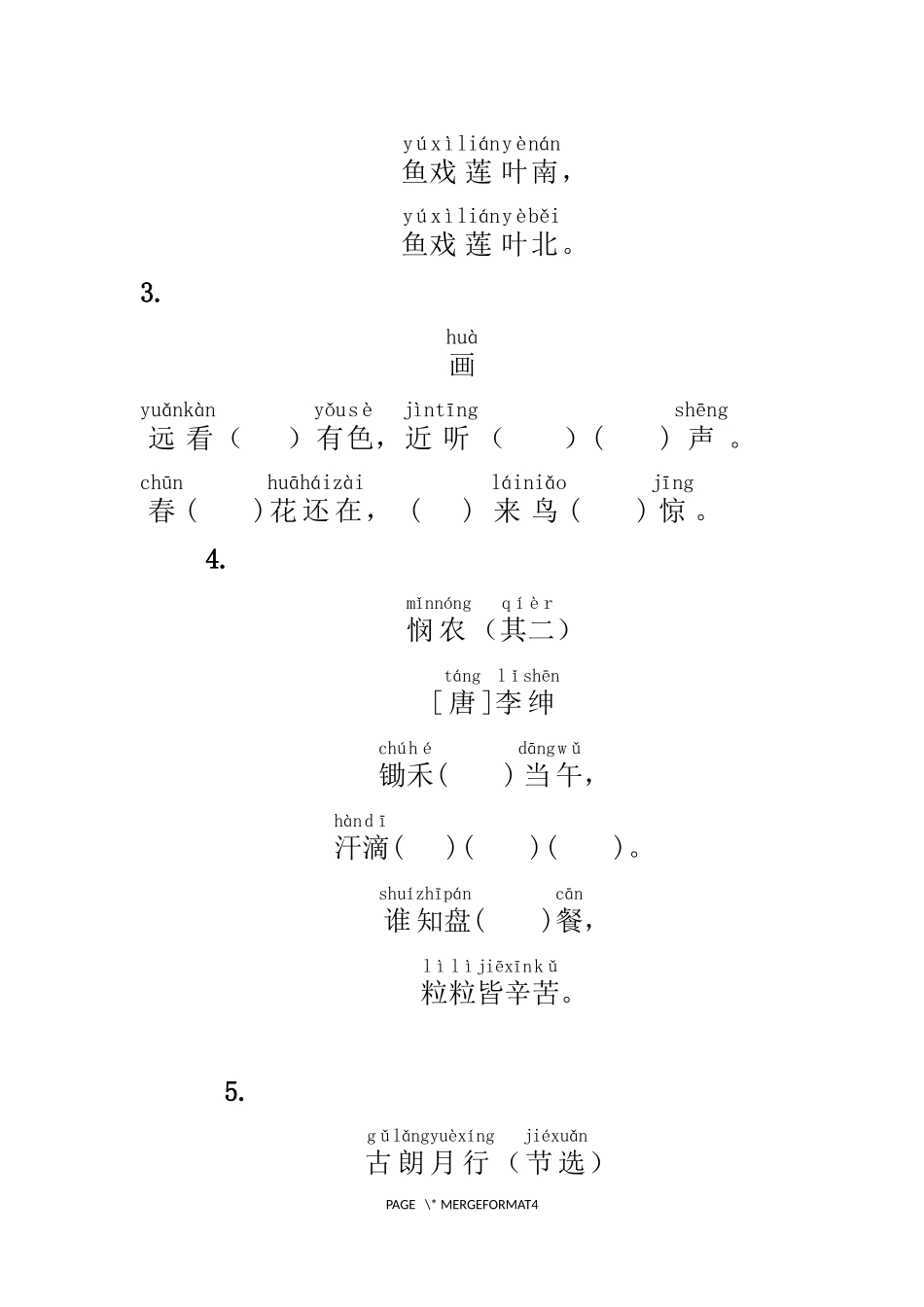 yúxìliányènán
鱼戏莲叶南，

yúxìliányèběi
鱼戏莲叶北。

3.

huà
画

yuǎnkàn yǒusè jìntīng shēng
远看（ ）有色，近听（ ）（ ）声。

chūn huāháizài láiniǎo jīng
春（ ）花还在，（ ）来鸟（ ）惊。

4.

mǐnnóng qíèr
悯农（其二）

táng lǐshēn
[唐]李绅

chúhé dāngwǔ
锄禾（ ）当午，

hàndī
汗滴（ ）（ ）（ ）。

shuízhīpán cān
谁知盘（ ）餐，

lìlìjiēxīnkǔ
粒粒皆辛苦。

5.

gǔlǎngyuèxíng jiéxuǎn
古朗月行（节选）

PAGE \* MERGEFORMAT4